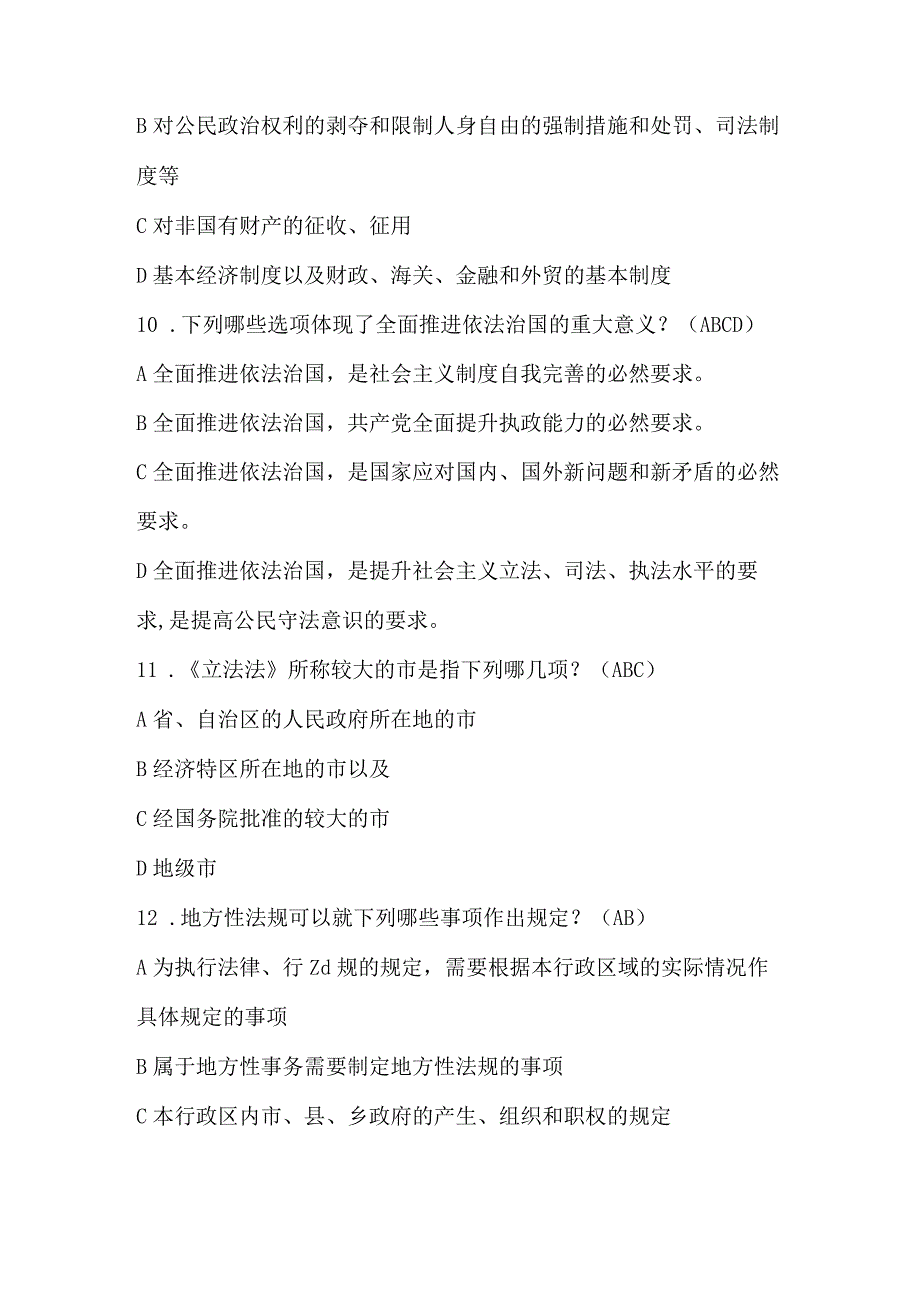 B 对公民政治权利的剥夺和限制人身自由的强制措施和处罚、司法制度等

C 对非国有财产的征收、征用

D 基本经济制度以及财政、海关、金融和外贸的基本制度

10．下列哪些选项体现了全面推进依法治国的重大意义？（ABCD）

A 全面推进依法治国，是社会主义制度自我完善的必然要求。

B 全面推进依法治国，共产党全面提升执政能力的必然要求。

C 全面推进依法治国，是国家应对国内、国外新问题和新矛盾的必然要求。

D 全面推进依法治国，是提升社会主义立法、司法、执法水平的要求,是提高公民守法意识的要求。

11．《立法法》所称较大的市是指下列哪几项？（ABC）

A 省、自治区的人民政府所在地的市

B 经济特区所在地的市以及

C 经国务院批准的较大的市

D 地级市

12．地方性法规可以就下列哪些事项作出规定？（AB）

A 为执行法律、行 Zd 规的规定，需要根据本行政区域的实际情况作具体规定的事项

B 属于地方性事务需要制定地方性法规的事项

C 本行政区内市、县、乡政府的产生、组织和职权的规定